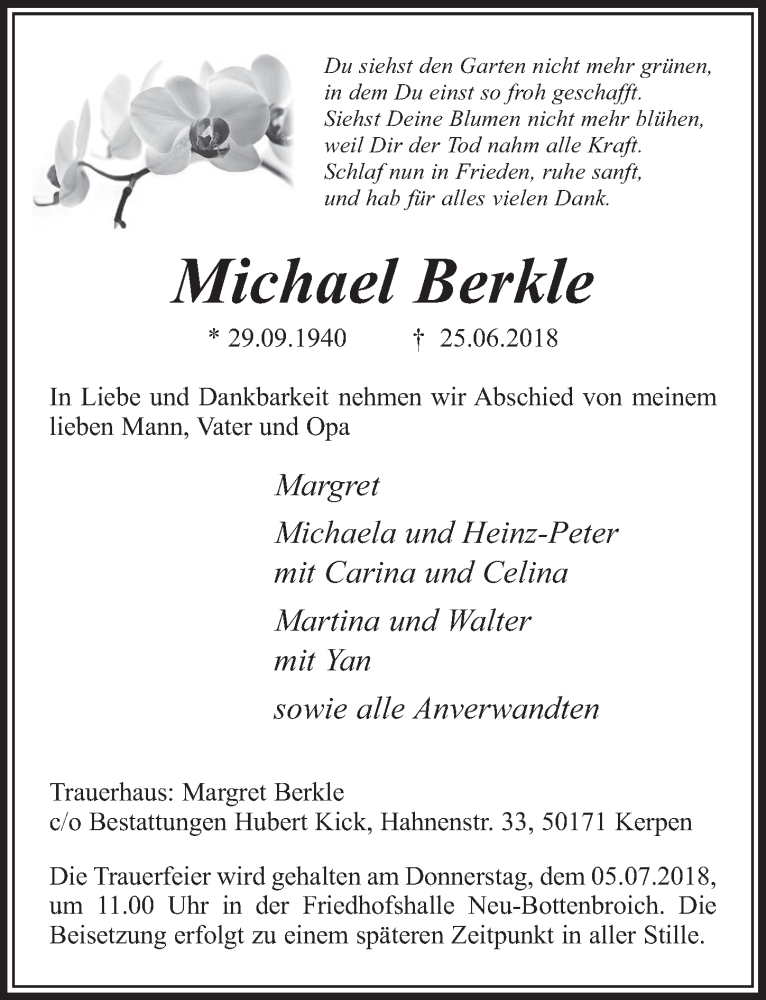 Du siehst den Garten nicht mehr grünen,
in dem Du einst so froh geschafft.
Siehst Deine Blumen nicht mehr blühen,
weil Dir der Tod nahm alle Kraft.
Schlaf nun in Frieden, ruhe sanft,
und hab für alles vielen Dank.

Michael Berkle

* 29.09.1940 † 25.06.2018

In Liebe und Dankbarkeit nehmen wir Abschied von meinem lieben Mann, Vater und Opa

Margret

Michaela und Heinz-Peter
mit Carina und Celina

Martina und Walter
mit Yan

sowie alle Anverwandten

Trauerhaus: Margret Berkle
c/o Bestattungen Hubert Kick, Hahnenstr. 33, 50171 Kerpen

Die Trauerfeier wird gehalten am Donnerstag, dem 05.07.2018, um 11.00 Uhr in der Friedhofshalle Neu-Bottenbroich. Die Beisetzung erfolgt zu einem späteren Zeitpunkt in aller Stille.